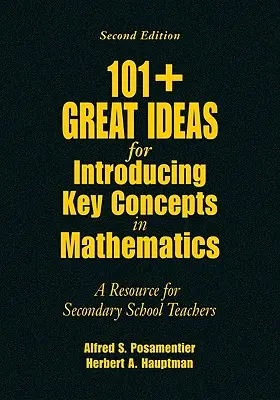 Second Edition

101+
GREAT IDEAS
for
Introducing
Key Concepts
in
Mathematics

A Resource for
Secondary School Teachers

Alfred S. Posamentier
Herbert A. Hauptman